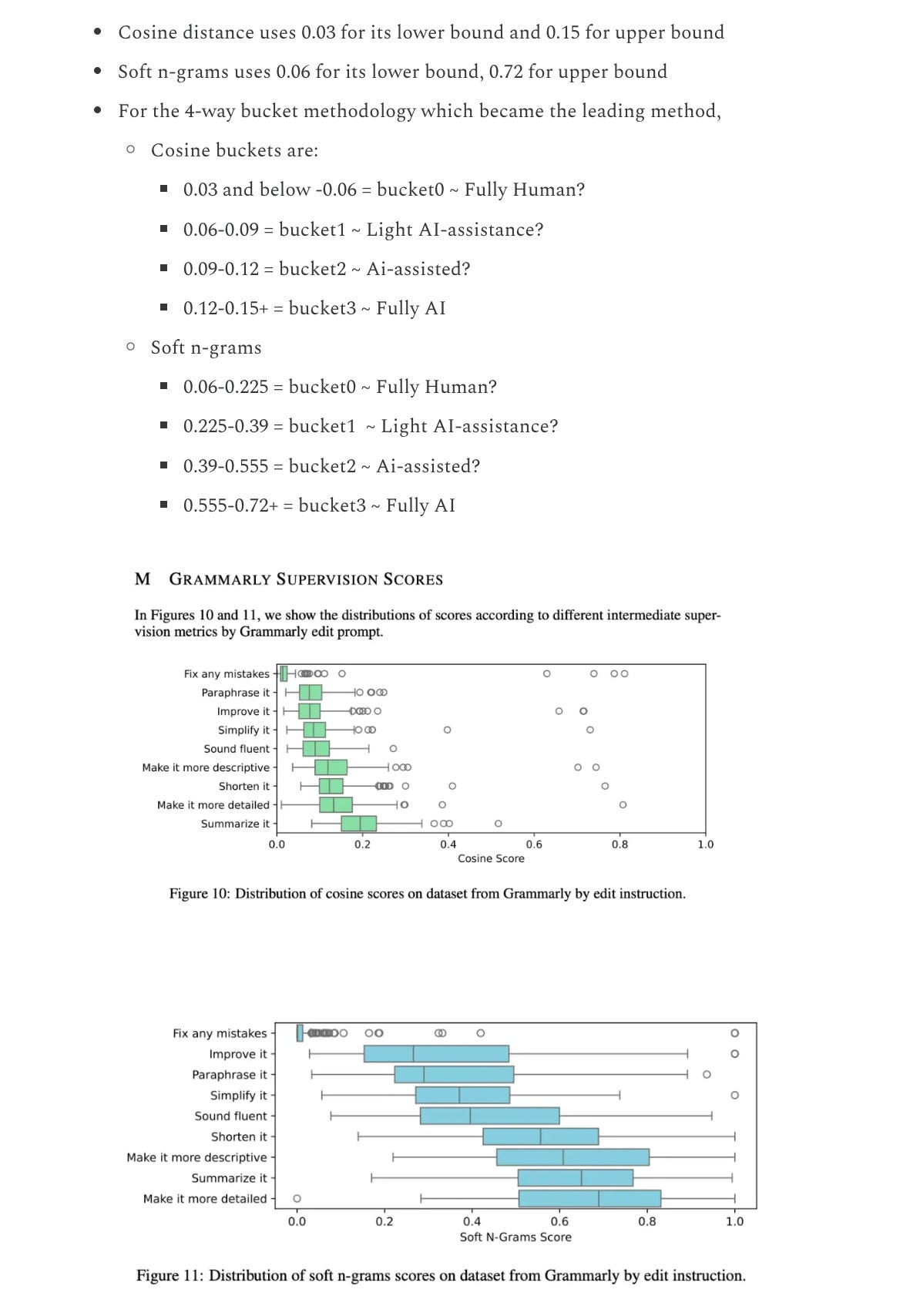 - Cosine distance uses 0.03 for its lower bound and 0.15 for upper bound
- Soft n-grams uses 0.06 for its lower bound, 0.72 for upper bound
- For the 4-way bucket methodology which became the leading method,
  - Cosine buckets are:
    - 0.03 and below -0.06 = bucket0 ~ Fully Human?
    - 0.06-0.09 = bucket1 ~ Light AI-assistance?
    - 0.09-0.12 = bucket2 ~ Ai-assisted?
    - 0.12-0.15+ = bucket3 ~ Fully AI
  - Soft n-grams
    - 0.06-0.225 = bucket0 ~ Fully Human?
    - 0.225-0.39 = bucket1 ~ Light AI-assistance?
    - 0.39-0.555 = bucket2 ~ Ai-assisted?
    - 0.555-0.72+ = bucket3 ~ Fully AI

M GRAMMARLY SUPERVISION SCORES

In Figures 10 and 11, we show the distributions of scores according to different intermediate supervision metrics by Grammarly edit prompt.

Fix any mistakes
Paraphrase it
Improve it
Simplify it
Sound fluent
Make it more descriptive
Shorten it
Make it more detailed
Summarize it
0.0 0.2 0.4 0.6 0.8 1.0
Cosine Score

Figure 10: Distribution of cosine scores on dataset from Grammarly by edit instruction.

Fix any mistakes
Improve it
Paraphrase it
Simplify it
Sound fluent
Shorten it
Make it more descriptive
Summarize it
Make it more detailed
0.0 0.2 0.4 0.6 0.8 1.0
Soft N-Grams Score

Figure 11: Distribution of soft n-grams scores on dataset from Grammarly by edit instruction.